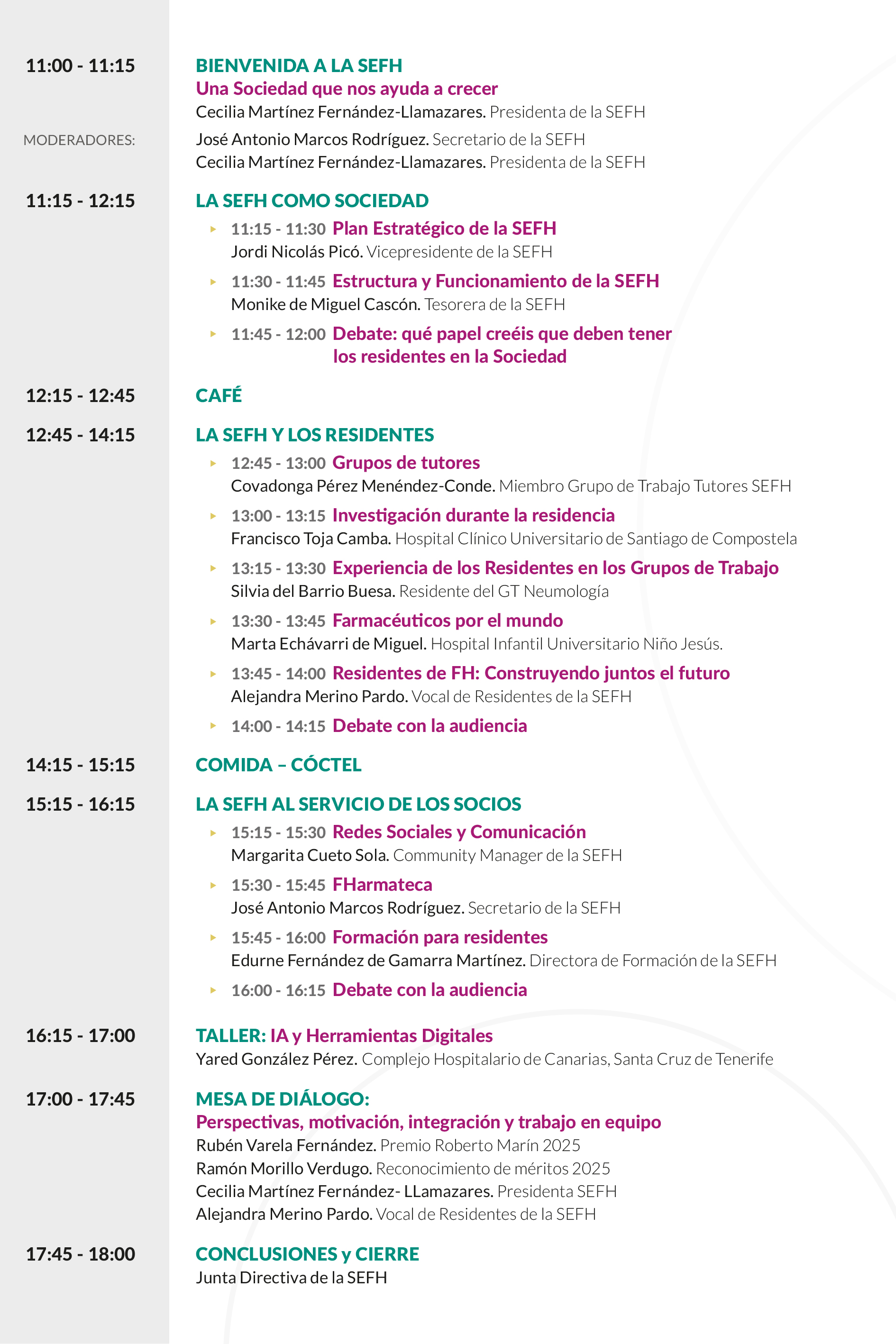 11:00 - 11:15

BIENVENIDA A LA SEFH
Una Sociedad que nos ayuda a crecer
Cecilia Martínez Fernández-Llamazares. Presidenta de la SEFH

MODERADORES:

José Antonio Marcos Rodríguez. Secretario de la SEFH
Cecilia Martínez Fernández-Llamazares. Presidenta de la SEFH

11:15 - 12:15

LA SEFH COMO SOCIEDAD

11:15 - 11:30 Plan Estratégico de la SEFH
Jordi Nicolás Picó. Vicepresidente de la SEFH

11:30 - 11:45 Estructura y Funcionamiento de la SEFH
Monike de Miguel Cascón. Tesorera de la SEFH

11:45 - 12:00 Debate: qué papel creéis que deben tener los residentes en la Sociedad

12:15 - 12:45

CAFÉ

12:45 - 14:15

LA SEFH Y LOS RESIDENTES

12:45 - 13:00 Grupos de tutores
Covadonga Pérez Menéndez-Conde. Miembro Grupo de Trabajo Tutores SEFH

13:00 - 13:15 Investigación durante la residencia
Francisco Toja Camba. Hospital Clínico Universitario de Santiago de Compostela

13:15 - 13:30 Experiencia de los Residentes en los Grupos de Trabajo
Silvia del Barrio Buesa. Residente del GT Neumología

13:30 - 13:45 Farmacéuticos por el mundo
Marta Echávarri de Miguel. Hospital Infantil Universitario Niño Jesús.

13:45 - 14:00 Residentes de FH: Construyendo juntos el futuro
Alejandra Merino Pardo. Vocal de Residentes de la SEFH

14:00 - 14:15 Debate con la audiencia

14:15 - 15:15

COMIDA – CÓCTEL

15:15 - 16:15

LA SEFH AL SERVICIO DE LOS SOCIOS

15:15 - 15:30 Redes Sociales y Comunicación
Margarita Cueto Sola. Community Manager de la SEFH

15:30 - 15:45 FHarmateca
José Antonio Marcos Rodríguez. Secretario de la SEFH

15:45 - 16:00 Formación para residentes
Edurne Fernández de Gamarra Martínez. Directora de Formación de la SEFH

16:00 - 16:15 Debate con la audiencia

16:15 - 17:00

TALLER: IA y Herramientas Digitales
Yared González Pérez. Complejo Hospitalario de Canarias, Santa Cruz de Tenerife

17:00 - 17:45

MESA DE DIÁLOGO:
Perspectivas, motivación, integración y trabajo en equipo
Rubén Varela Fernández. Premio Roberto Marín 2025
Ramón Morillo Verdugo. Reconocimiento de méritos 2025
Cecilia Martínez Fernández- LLamazares. Presidenta SEFH
Alejandra Merino Pardo. Vocal de Residentes de la SEFH

17:45 - 18:00

CONCLUSIONES y CIERRE
Junta Directiva de la SEFH